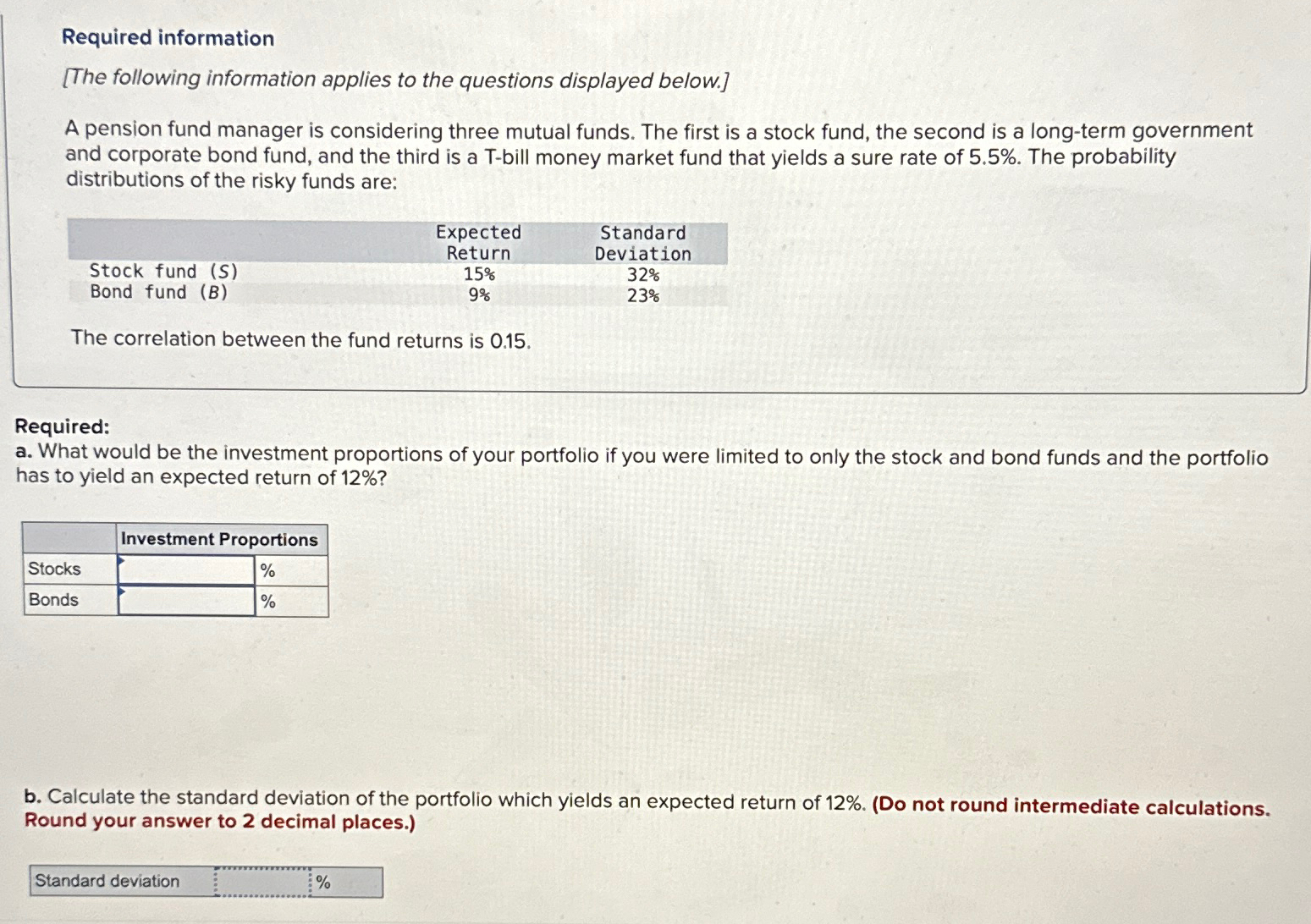 Required information

[The following information applies to the questions displayed below.]

A pension fund manager is considering three mutual funds. The first is a stock fund, the second is a long-term government and corporate bond fund, and the third is a T-bill money market fund that yields a sure rate of 5.5%. The probability distributions of the risky funds are:

| | Expected Return | Standard Deviation |
|---|---|---|
| Stock fund (S) | 15% | 32% |
| Bond fund (B) | 9% | 23% |

The correlation between the fund returns is 0.15.

Required:
a. What would be the investment proportions of your portfolio if you were limited to only the stock and bond funds and the portfolio has to yield an expected return of 12%?

| | Investment Proportions | |
|---|---|---|
| Stocks | | % |
| Bonds | | % |

b. Calculate the standard deviation of the portfolio which yields an expected return of 12%. (Do not round intermediate calculations. Round your answer to 2 decimal places.)

| Standard deviation | | % |
|---|---|---|